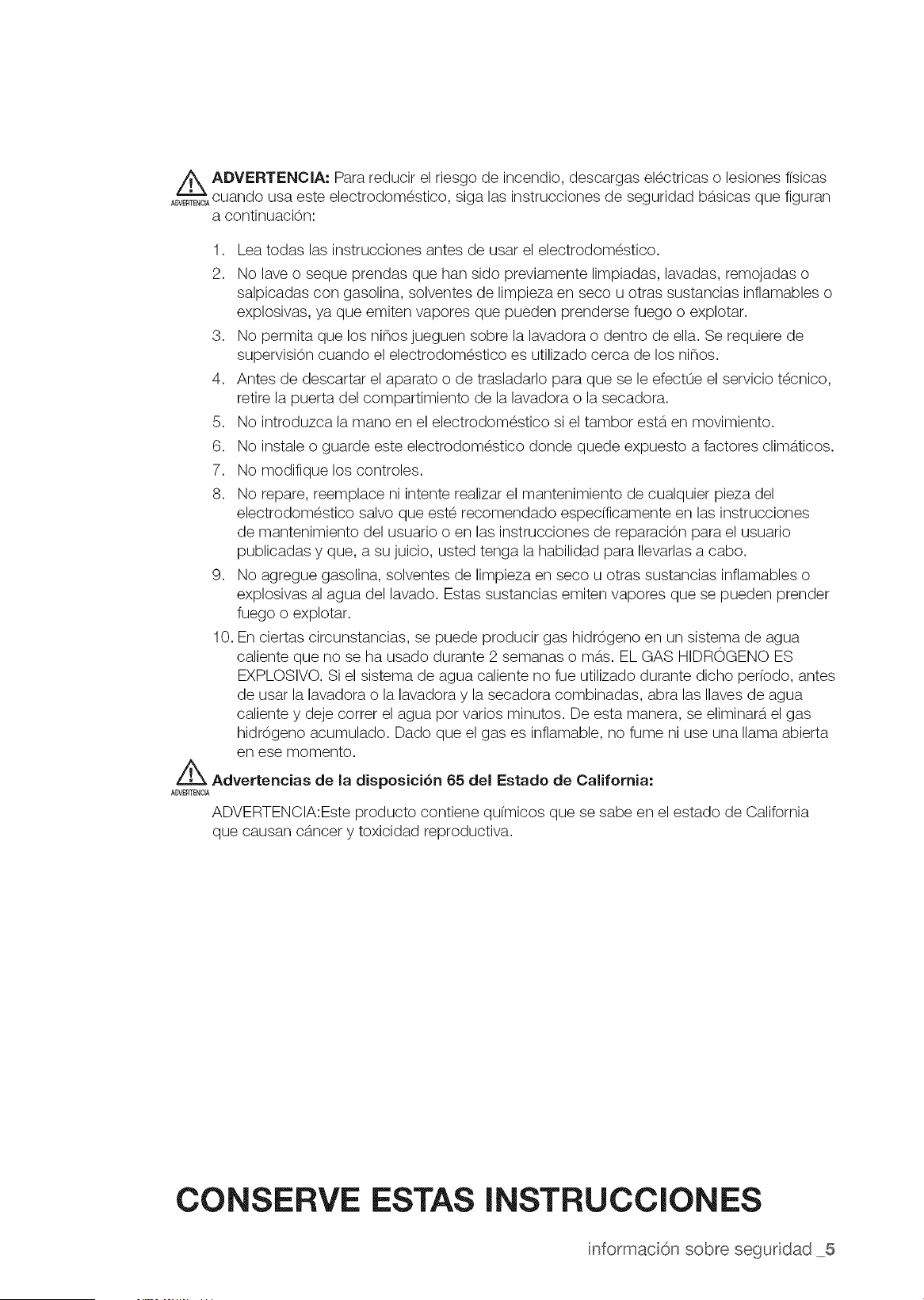 ADVERTENCIA: Para reducir el riesgo de incendio, descargas eléctricas o lesiones físicas cuando usa este electrodoméstico, siga las instrucciones de seguridad básicas que figuran a continuación:

ADVERTENCIA

1. Lea todas las instrucciones antes de usar el electrodoméstico.
2. No lave o seque prendas que han sido previamente limpiadas, lavadas, remojadas o salpicadas con gasolina, solventes de limpieza en seco u otras sustancias inflamables o explosivas, ya que emiten vapores que pueden prenderse fuego o explotar.
3. No permita que los niños jueguen sobre la lavadora o dentro de ella. Se requiere de supervisión cuando el electrodoméstico es utilizado cerca de los niños.
4. Antes de descartar el aparato o de trasladarlo para que se le efectúe el servicio técnico, retire la puerta del compartimiento de la lavadora o la secadora.
5. No introduzca la mano en el electrodoméstico si el tambor está en movimiento.
6. No instale o guarde este electrodoméstico donde quede expuesto a factores climáticos.
7. No modifique los controles.
8. No repare, reemplace ni intente realizar el mantenimiento de cualquier pieza del electrodoméstico salvo que esté recomendado específicamente en las instrucciones de mantenimiento del usuario o en las instrucciones de reparación para el usuario publicadas y que, a su juicio, usted tenga la habilidad para llevarlas a cabo.
9. No agregue gasolina, solventes de limpieza en seco u otras sustancias inflamables o explosivas al agua del lavado. Estas sustancias emiten vapores que se pueden prender fuego o explotar.
10. En ciertas circunstancias, se puede producir gas hidrógeno en un sistema de agua caliente que no se ha usado durante 2 semanas o más. EL GAS HIDRÓGENO ES EXPLOSIVO. Si el sistema de agua caliente no fue utilizado durante dicho período, antes de usar la lavadora o la lavadora y la secadora combinadas, abra las llaves de agua caliente y deje correr el agua por varios minutos. De esta manera, se eliminará el gas hidrógeno acumulado. Dado que el gas es inflamable, no fume ni use una llama abierta en ese momento.

Advertencias de la disposición 65 del Estado de California:

ADVERTENCIA

ADVERTENCIA:Este producto contiene químicos que se sabe en el estado de California que causan cáncer y toxicidad reproductiva.

CONSERVE ESTAS INSTRUCCIONES

información sobre seguridad _5